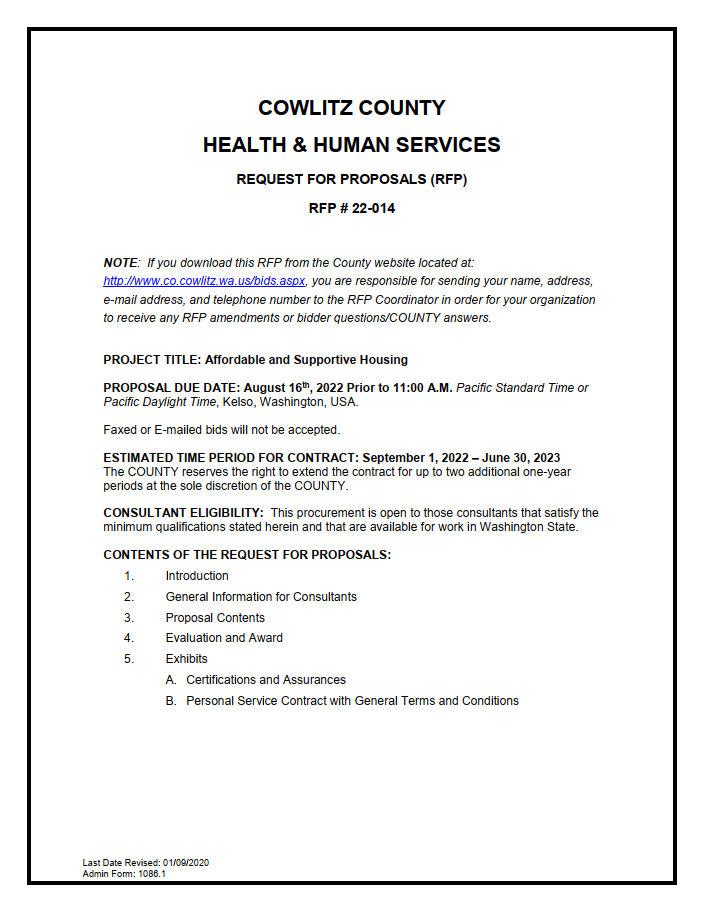 COWLITZ COUNTY

HEALTH & HUMAN SERVICES

REQUEST FOR PROPOSALS (RFP)

RFP # 22-014

NOTE: If you download this RFP from the County website located at: http://www.co.cowlitz.wa.us/bids.aspx, you are responsible for sending your name, address, e-mail address, and telephone number to the RFP Coordinator in order for your organization to receive any RFP amendments or bidder questions/COUNTY answers.

PROJECT TITLE: Affordable and Supportive Housing

PROPOSAL DUE DATE: August 16th, 2022 Prior to 11:00 A.M. Pacific Standard Time or Pacific Daylight Time, Kelso, Washington, USA.

Faxed or E-mailed bids will not be accepted.

ESTIMATED TIME PERIOD FOR CONTRACT: September 1, 2022 – June 30, 2023
The COUNTY reserves the right to extend the contract for up to two additional one-year periods at the sole discretion of the COUNTY.

CONSULTANT ELIGIBILITY: This procurement is open to those consultants that satisfy the minimum qualifications stated herein and that are available for work in Washington State.

CONTENTS OF THE REQUEST FOR PROPOSALS:

1. Introduction
2. General Information for Consultants
3. Proposal Contents
4. Evaluation and Award
5. Exhibits
A. Certifications and Assurances
B. Personal Service Contract with General Terms and Conditions

Last Date Revised: 01/09/2020
Admin Form: 1086.1